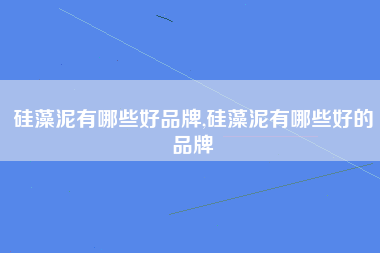 硅藻泥有哪些好品牌,硅藻泥有哪些好的品牌